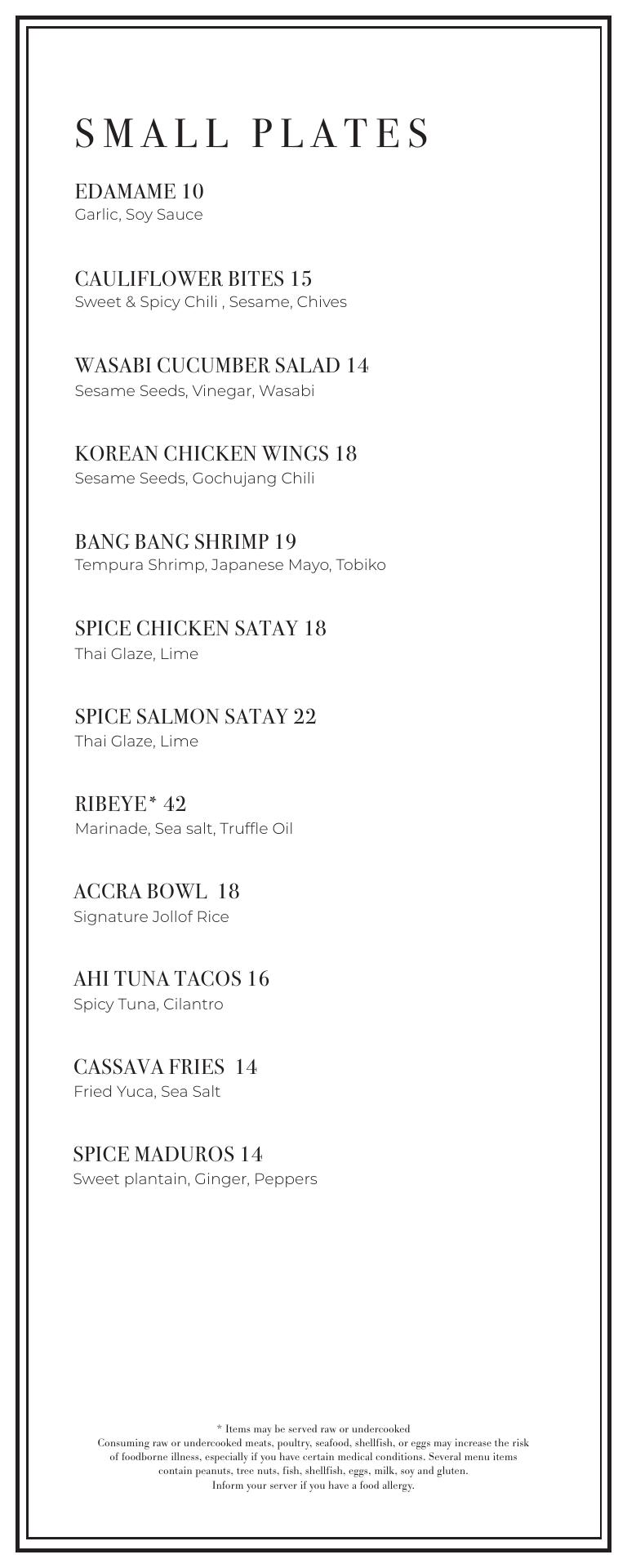 SMALL PLATES

EDAMAME 10
Garlic, Soy Sauce

CAULIFLOWER BITES 15
Sweet & Spicy Chili , Sesame, Chives

WASABI CUCUMBER SALAD 14
Sesame Seeds, Vinegar, Wasabi

KOREAN CHICKEN WINGS 18
Sesame Seeds, Gochujang Chili

BANG BANG SHRIMP 19
Tempura Shrimp, Japanese Mayo, Tobiko

SPICE CHICKEN SATAY 18
Thai Glaze, Lime

SPICE SALMON SATAY 22
Thai Glaze, Lime

RIBEYE* 42
Marinade, Sea salt, Truffle Oil

ACCRA BOWL 18
Signature Jollof Rice

AHI TUNA TACOS 16
Spicy Tuna, Cilantro

CASSAVA FRIES 14
Fried Yuca, Sea Salt

SPICE MADUROS 14
Sweet plantain, Ginger, Peppers

* Items may be served raw or undercooked
Consuming raw or undercooked meats, poultry, seafood, shellfish, or eggs may increase the risk of foodborne illness, especially if you have certain medical conditions. Several menu items contain peanuts, tree nuts, fish, shellfish, eggs, milk, soy and gluten.
Inform your server if you have a food allergy.